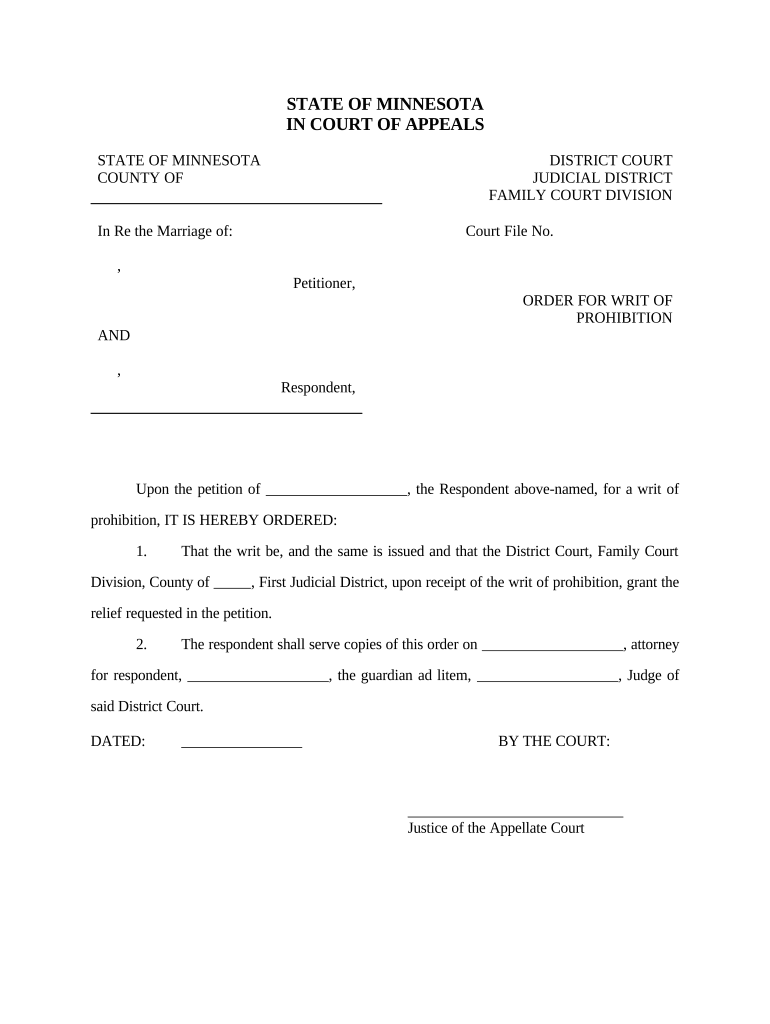 STATE OF MINNESOTA
IN COURT OF APPEALS

STATE OF MINNESOTA
COUNTY OF

DISTRICT COURT
JUDICIAL DISTRICT
FAMILY COURT DIVISION

In Re the Marriage of:

Court File No.

,

Petitioner,

ORDER FOR WRIT OF PROHIBITION

AND

,

Respondent,

Upon the petition of __________________, the Respondent above-named, for a writ of prohibition, IT IS HEREBY ORDERED:

1. That the writ be, and the same is issued and that the District Court, Family Court Division, County of _____, First Judicial District, upon receipt of the writ of prohibition, grant the relief requested in the petition.

2. The respondent shall serve copies of this order on __________________, attorney for respondent, __________________, the guardian ad litem, __________________, Judge of said District Court.

DATED: ________________

BY THE COURT:

_____________________________
Justice of the Appellate Court